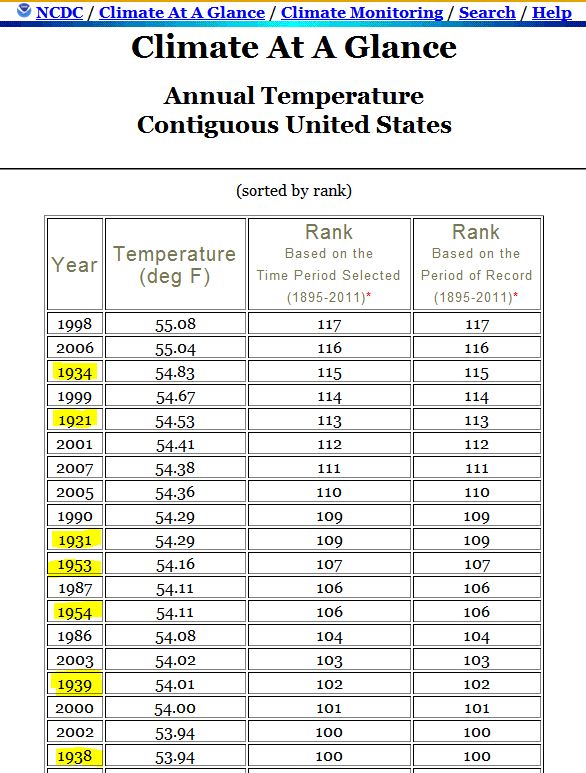 NCDC / Climate At A Glance / Climate Monitoring / Search / Help

Climate At A Glance

Annual Temperature
Contiguous United States

(sorted by rank)

| Year | Temperature (deg F) | Rank Based on the Time Period Selected (1895-2011)* | Rank Based on the Period of Record (1895-2011)* |
|---|---|---|---|
| 1998 | 55.08 | 117 | 117 |
| 2006 | 55.04 | 116 | 116 |
| 1934 | 54.83 | 115 | 115 |
| 1999 | 54.67 | 114 | 114 |
| 1921 | 54.53 | 113 | 113 |
| 2001 | 54.41 | 112 | 112 |
| 2007 | 54.38 | 111 | 111 |
| 2005 | 54.36 | 110 | 110 |
| 1990 | 54.29 | 109 | 109 |
| 1931 | 54.29 | 109 | 109 |
| 1953 | 54.16 | 107 | 107 |
| 1987 | 54.11 | 106 | 106 |
| 1954 | 54.11 | 106 | 106 |
| 1986 | 54.08 | 104 | 104 |
| 2003 | 54.02 | 103 | 103 |
| 1939 | 54.01 | 102 | 102 |
| 2000 | 54.00 | 101 | 101 |
| 2002 | 53.94 | 100 | 100 |
| 1938 | 53.94 | 100 | 100 |